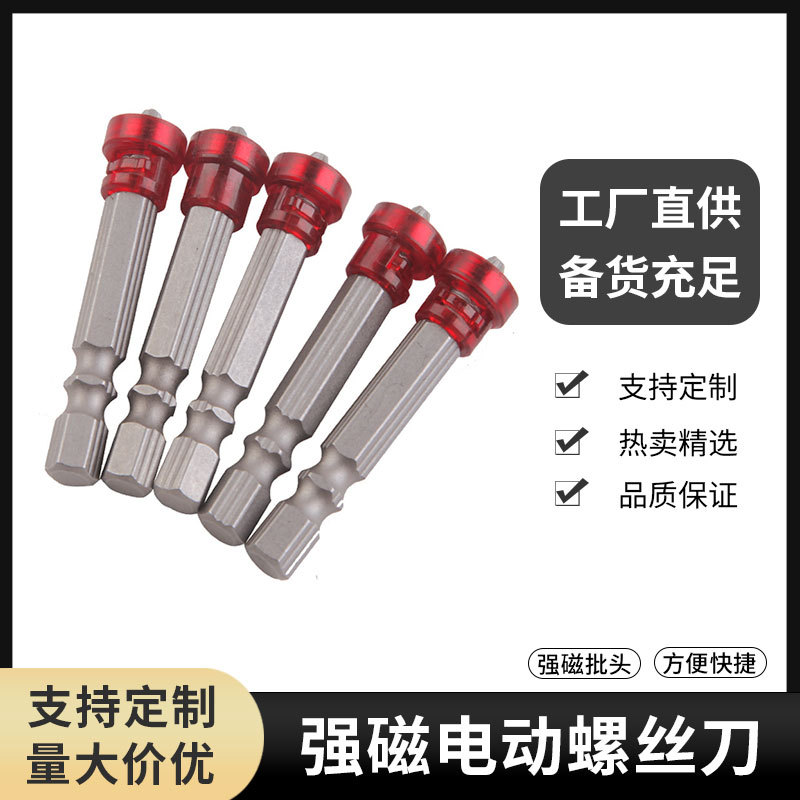 工厂直供
备货充足

支持定制
热卖精选
品质保证

强磁批头
方便快捷

支持定制
量大价优

强磁电动螺丝刀